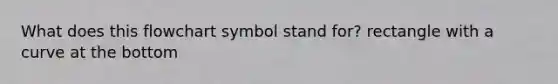 What does this flowchart symbol stand for? rectangle with a curve at the bottom